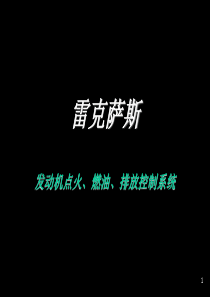 雷克萨斯

发动机点火、燃油、排放控制系统

1